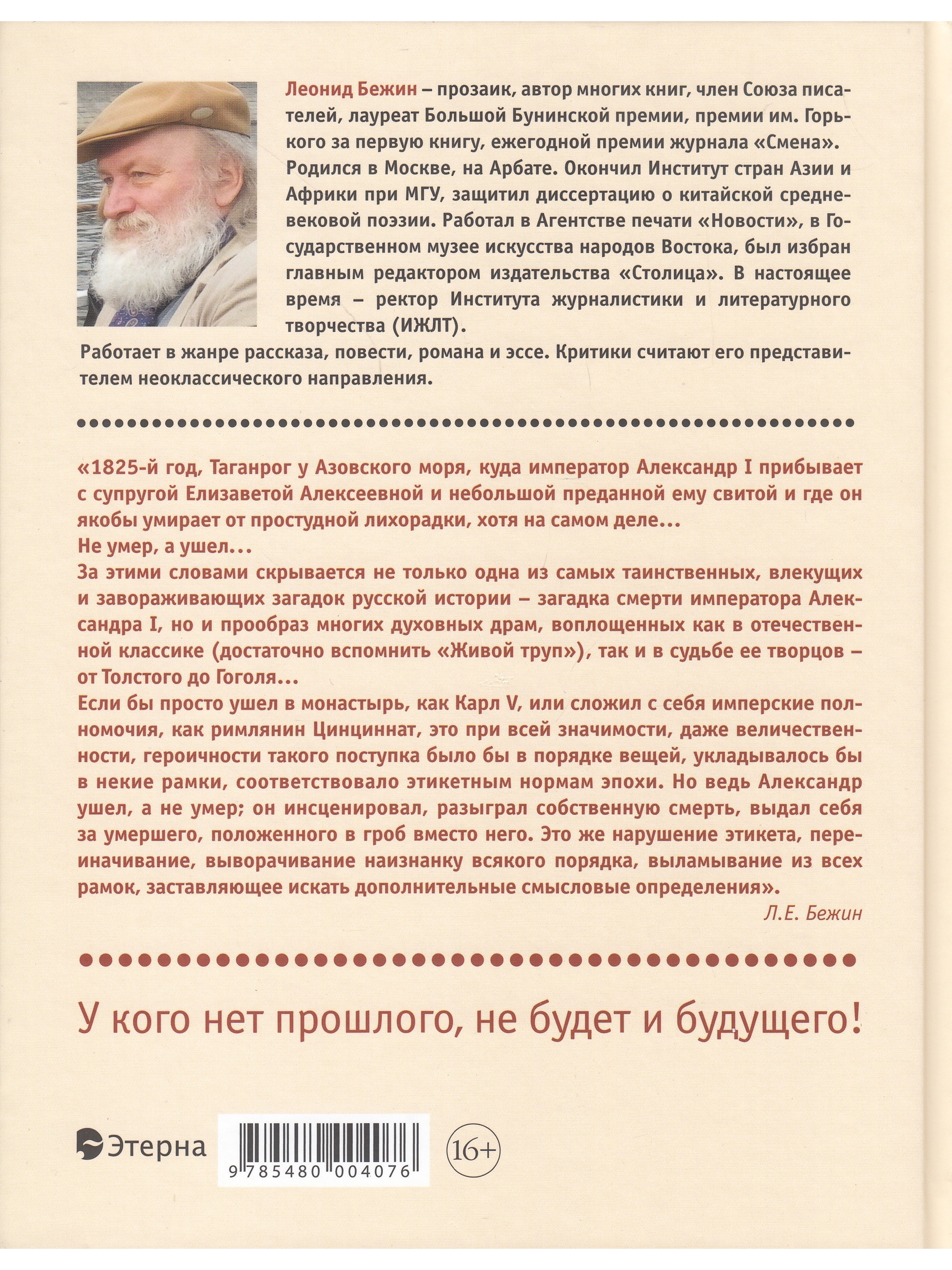 Леонид Бежин – прозаик, автор многих книг, член Союза писателей, лауреат Большой Бунинской премии, премии им. Горького за первую книгу, ежегодной премии журнала «Смена». Родился в Москве, на Арбате. Окончил Институт стран Азии и Африки при МГУ, защитил диссертацию о китайской средневековой поэзии. Работал в Агентстве печати «Новости», в Государственном музее искусства народов Востока, был избран главным редактором издательства «Столица». В настоящее время – ректор Института журналистики и литературного творчества (ИЖЛТ).

Работает в жанре рассказа, повести, романа и эссе. Критики считают его представителем неоклассического направления.

«1825-й год, Таганрог у Азовского моря, куда император Александр I прибывает с супругой Елизаветой Алексеевной и небольшой преданной ему свитой и где он якобы умирает от простудной лихорадки, хотя на самом деле...
Не умер, а ушел...
За этими словами скрывается не только одна из самых таинственных, влекущих и завораживающих загадок русской истории – загадка смерти императора Александра I, но и прообраз многих духовных драм, воплощенных как в отечественной классике (достаточно вспомнить «Живой труп»), так и в судьбе ее творцов – от Толстого до Гоголя...
Если бы просто ушел в монастырь, как Карл V, или сложил с себя имперские полномочия, как римлянин Цинциннат, это при всей значимости, даже величественности, героичности такого поступка было бы в порядке вещей, укладывалось бы в некие рамки, соответствовало этикетным нормам эпохи. Но ведь Александр ушел, а не умер; он инсценировал, разыграл собственную смерть, выдал себя за умершего, положенного в гроб вместо него. Это же нарушение этикета, переиначивание, выворачивание наизнанку всякого порядка, выламывание из всех рамок, заставляющее искать дополнительные смысловые определения».
Л.Е. Бежин

У кого нет прошлого, не будет и будущего!

Этерна

9 785480 004076

16+